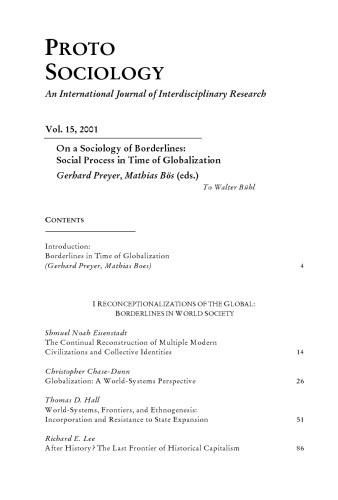 PROTO SOCIOLOGY

An International Journal of Interdisciplinary Research

Vol. 15, 2001

On a Sociology of Borderlines: Social Process in Time of Globalization

Gerhard Preyer, Mathias Bös (eds.)

To Walter Bühl

CONTENTS

Introduction: Borderlines in Time of Globalization (Gerhard Preyer, Mathias Boes) 4

I RECONCEPTIONALIZATIONS OF THE GLOBAL: BORDERLINES IN WORLD SOCIETY

Shmuel Noah Eisenstadt
The Continual Reconstruction of Multiple Modern Civilizations and Collective Identities 14

Christopher Chase-Dunn
Globalization: A World-Systems Perspective 26

Thomas D. Hall
World-Systems, Frontiers, and Ethnogenesis: Incorporation and Resistance to State Expansion 51

Richard E. Lee
After History? The Last Frontier of Historical Capitalism 86